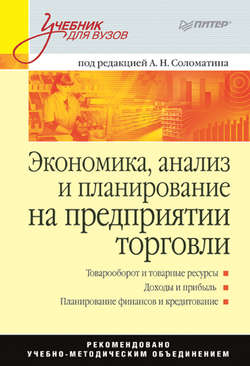 Учебник для вузов

ПИТЕР

под редакцией А. Н. Соломатина

Экономика, анализ и планирование на предприятии торговли

Товарооборот и товарные ресурсы

Доходы и прибыль

Планирование финансов и кредитование

РЕКОМЕНДОВАНО УЧЕБНО-МЕТОДИЧЕСКИМ ОБЪЕДИНЕНИЕМ